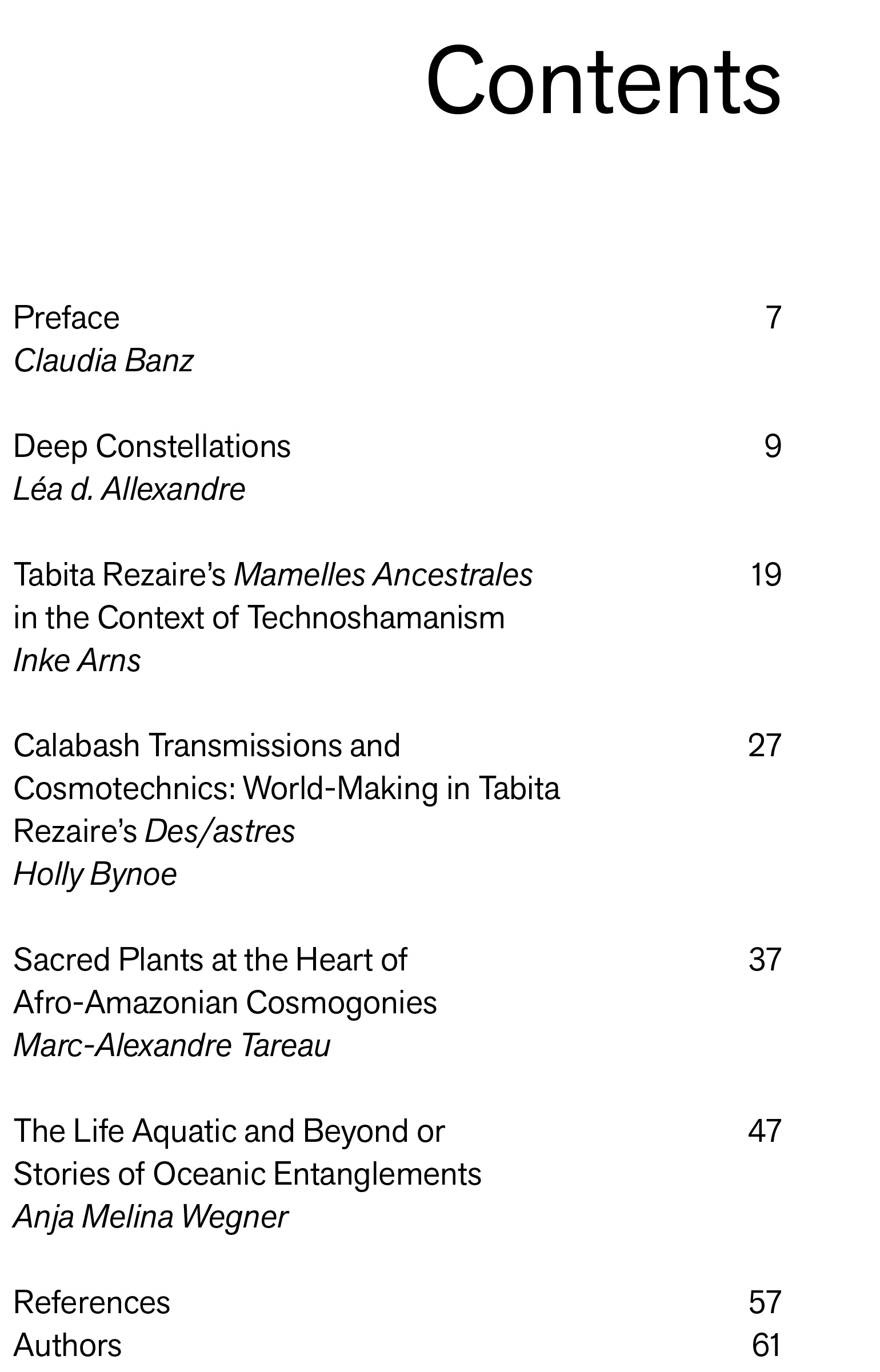 Contents

Preface 7
Claudia Banz

Deep Constellations 9
Léa d. Allexandre

Tabita Rezaire's Mamelles Ancestrales in the Context of Technoshamanism 19
Inke Arns

Calabash Transmissions and Cosmotechnics: World-Making in Tabita Rezaire's Des/astres 27
Holly Bynoe

Sacred Plants at the Heart of Afro-Amazonian Cosmogonies 37
Marc-Alexandre Tareau

The Life Aquatic and Beyond or Stories of Oceanic Entanglements 47
Anja Melina Wegner

References 57
Authors 61